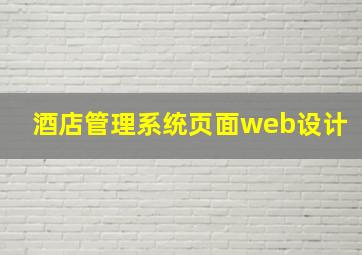 酒店管理系统页面web设计